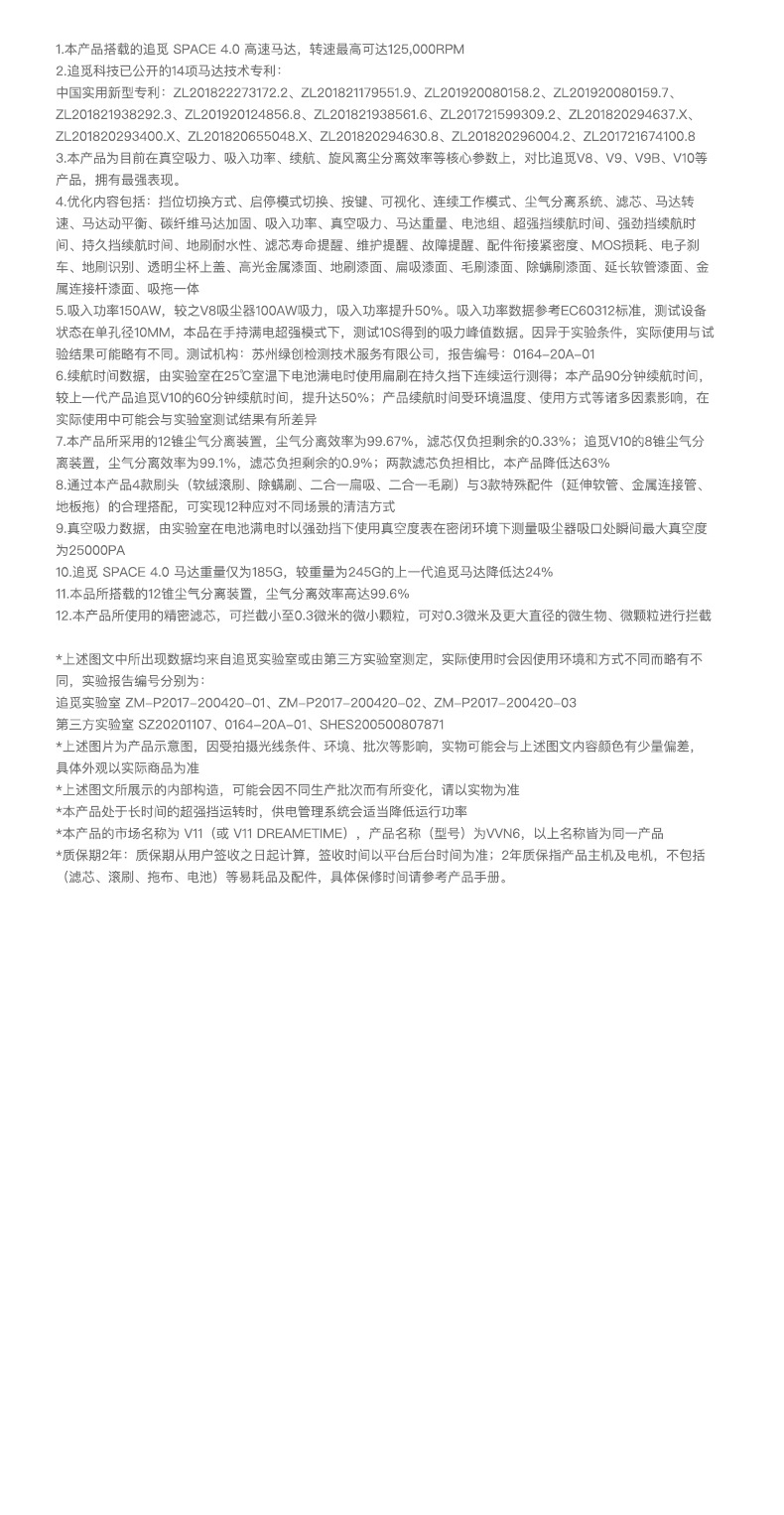 1.本产品搭载的追觅 SPACE 4.0 高速马达，转速最高可达125,000RPM
2.追觅科技已公开的14项马达技术专利：
中国实用新型专利：ZL201822273172.2、ZL201821179551.9、ZL201920080158.2、ZL201920080159.7、ZL201821938292.3、ZL201920124856.8、ZL201821938561.6、ZL201721599309.2、ZL201820294637.X、ZL201820293400.X、ZL201820655048.X、ZL201820294630.8、ZL201820296004.2、ZL201721674100.8
3.本产品为目前在真空吸力、吸入功率、续航、旋风离尘分离效率等核心参数上，对比追觅V8、V9、V9B、V10等产品，拥有最强表现。
4.优化内容包括：挡位切换方式、启停模式切换、按键、可视化、连续工作模式、尘气分离系统、滤芯、马达转速、马达动平衡、碳纤维马达加固、吸入功率、真空吸力、马达重量、电池组、超强挡续航时间、强劲挡续航时间、持久挡续航时间、地刷耐水性、滤芯寿命提醒、维护提醒、故障提醒、配件衔接紧密度、MOS损耗、电子刹车、地刷识别、透明尘杯上盖、高光金属漆面、地刷漆面、扁吸漆面、毛刷漆面、除螨刷漆面、延长软管漆面、金属连接杆漆面、吸拖一体
5.吸入功率150AW，较之V8吸尘器100AW吸力，吸入功率提升50%。吸入功率数据参考EC60312标准，测试设备状态在单孔径10MM，本品在手持满电超强模式下，测试10S得到的吸力峰值数据。因异于实验条件，实际使用与试验结果可能略有不同。测试机构：苏州绿创检测技术服务有限公司，报告编号：0164-20A-01
6.续航时间数据，由实验室在25℃室温下电池满电时使用扁刷在持久挡下连续运行测得；本产品90分钟续航时间，较上一代产品追觅V10的60分钟续航时间，提升达50%；产品续航时间受环境温度、使用方式等诸多因素影响，在实际使用中可能会与实验室测试结果有所差异
7.本产品所采用的12锥尘气分离装置，尘气分离效率为99.67%，滤芯仅负担剩余的0.33%；追觅V10的8锥尘气分离装置，尘气分离效率为99.1%，滤芯负担剩余的0.9%；两款滤芯负担相比，本产品降低达63%
8.通过本产品4款刷头（软绒滚刷、除螨刷、二合一扁吸、二合一毛刷）与3款特殊配件（延伸软管、金属连接管、地板拖）的合理搭配，可实现12种应对不同场景的清洁方式
9.真空吸力数据，由实验室在电池满电时以强劲挡下使用真空度表在密闭环境下测量吸尘器吸口处瞬间最大真空度为25000PA
10.追觅 SPACE 4.0 马达重量仅为185G，较重量为245G的上一代追觅马达降低达24%
11.本品所搭载的12锥尘气分离装置，尘气分离效率高达99.6%
12.本产品所使用的精密滤芯，可拦截小至0.3微米的微小颗粒，可对0.3微米及更大直径的微生物、微颗粒进行拦截

*上述图文中所出现数据均来自追觅实验室或由第三方实验室测定，实际使用时会因使用环境和方式不同而略有不同，实验报告编号分别为：
追觅实验室 ZM-P2017-200420-01、ZM-P2017-200420-02、ZM-P2017-200420-03
第三方实验室 SZ20201107、0164-20A-01、SHES200500807871
*上述图片为产品示意图，因受拍摄光线条件、环境、批次等影响，实物可能会与上述图文内容颜色有少量偏差，具体外观以实际商品为准
*上述图文所展示的内部构造，可能会因不同生产批次而有所变化，请以实物为准
*本产品处于长时间的超强挡运转时，供电管理系统会适当降低运行功率
*本产品的市场名称为 V11（或 V11 DREAMETIME），产品名称（型号）为VVN6，以上名称皆为同一产品
*质保期2年：质保期从用户签收之日起计算，签收时间以平台后台时间为准；2年质保指产品主机及电机，不包括（滤芯、滚刷、拖布、电池）等易耗品及配件，具体保修时间请参考产品手册。